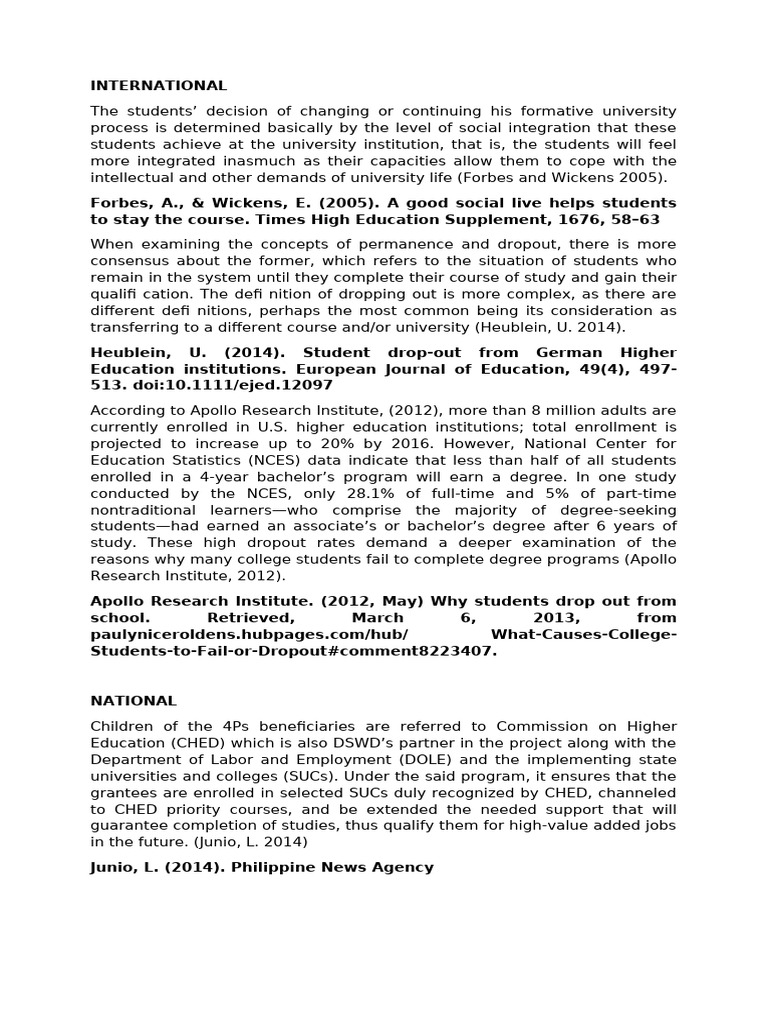 INTERNATIONAL

The students' decision of changing or continuing his formative university process is determined basically by the level of social integration that these students achieve at the university institution, that is, the students will feel more integrated inasmuch as their capacities allow them to cope with the intellectual and other demands of university life (Forbes and Wickens 2005).

Forbes, A., & Wickens, E. (2005). A good social live helps students to stay the course. Times High Education Supplement, 1676, 58–63

When examining the concepts of permanence and dropout, there is more consensus about the former, which refers to the situation of students who remain in the system until they complete their course of study and gain their qualifi cation. The defi nition of dropping out is more complex, as there are different defi nitions, perhaps the most common being its consideration as transferring to a different course and/or university (Heublein, U. 2014).

Heublein, U. (2014). Student drop-out from German Higher Education institutions. European Journal of Education, 49(4), 497-513. doi:10.1111/ejed.12097

According to Apollo Research Institute, (2012), more than 8 million adults are currently enrolled in U.S. higher education institutions; total enrollment is projected to increase up to 20% by 2016. However, National Center for Education Statistics (NCES) data indicate that less than half of all students enrolled in a 4-year bachelor's program will earn a degree. In one study conducted by the NCES, only 28.1% of full-time and 5% of part-time nontraditional learners—who comprise the majority of degree-seeking students—had earned an associate's or bachelor's degree after 6 years of study. These high dropout rates demand a deeper examination of the reasons why many college students fail to complete degree programs (Apollo Research Institute, 2012).

Apollo Research Institute. (2012, May) Why students drop out from school. Retrieved, March 6, 2013, from paulyniceroldens.hubpages.com/hub/ What-Causes-College-Students-to-Fail-or-Dropout#comment8223407.

NATIONAL

Children of the 4Ps beneficiaries are referred to Commission on Higher Education (CHED) which is also DSWD's partner in the project along with the Department of Labor and Employment (DOLE) and the implementing state universities and colleges (SUCs). Under the said program, it ensures that the grantees are enrolled in selected SUCs duly recognized by CHED, channeled to CHED priority courses, and be extended the needed support that will guarantee completion of studies, thus qualify them for high-value added jobs in the future. (Junio, L. 2014)

Junio, L. (2014). Philippine News Agency